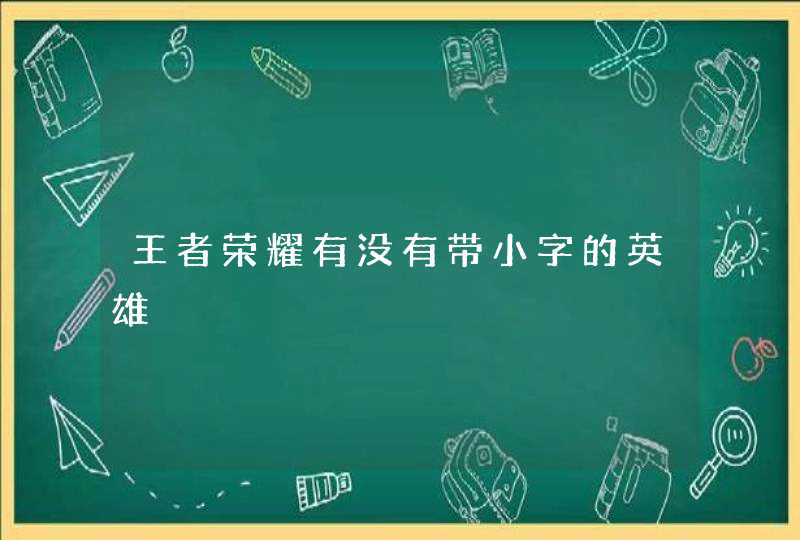 王者荣耀有没有带小字的英雄